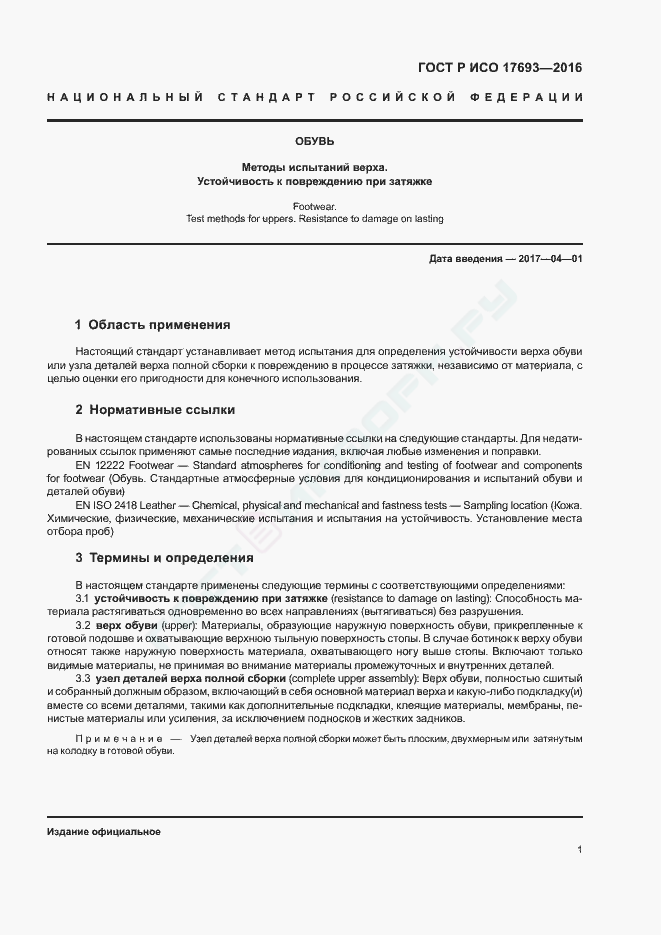 ГОСТ Р ИСО 17693—2016

НАЦИОНАЛЬНЫЙ СТАНДАРТ РОССИЙСКОЙ ФЕДЕРАЦИИ

ОБУВЬ

Методы испытаний верха.
Устойчивость к повреждению при затяжке

Footwear.
Test methods for uppers. Resistance to damage on lasting

Дата введения — 2017—04—01

1 Область применения

Настоящий стандарт устанавливает метод испытания для определения устойчивости верха обуви или узла деталей верха полной сборки к повреждению в процессе затяжки, независимо от материала, с целью оценки его пригодности для конечного использования.

2 Нормативные ссылки

В настоящем стандарте использованы нормативные ссылки на следующие стандарты. Для недатированных ссылок применяют самые последние издания, включая любые изменения и поправки.

EN 12222 Footwear — Standard atmospheres for conditioning and testing of footwear and components for footwear (Обувь. Стандартные атмосферные условия для кондиционирования и испытаний обуви и деталей обуви)

EN ISO 2418 Leather — Chemical, physical and mechanical and fastness tests — Sampling location (Кожа. Химические, физические, механические испытания и испытания на устойчивость. Установление места отбора проб)

3 Термины и определения

В настоящем стандарте применены следующие термины с соответствующими определениями:

3.1 устойчивость к повреждению при затяжке (resistance to damage on lasting): Способность материала растягиваться одновременно во всех направлениях (вытягиваться) без разрушения.

3.2 верх обуви (upper): Материалы, образующие наружную поверхность обуви, прикрепленные к готовой подошве и охватывающие верхнюю тыльную поверхность стопы. В случае ботинок к верху обуви относят также наружную поверхность материала, охватывающего ногу выше стопы. Включают только видимые материалы, не принимая во внимание материалы промежуточных и внутренних деталей.

3.3 узел деталей верха полной сборки (complete upper assembly): Верх обуви, полностью сшитый и собранный должным образом, включающий в себя основной материал верха и какую-либо подкладку(и) вместе со всеми деталями, такими как дополнительные подкладки, клеящие материалы, мембраны, пенистые материалы или усиления, за исключением подносков и жестких задников.

Примечание — Узел деталей верха полной сборки может быть плоским, двухмерным или затянутым на колодку в готовой обуви.

Издание официальное

1